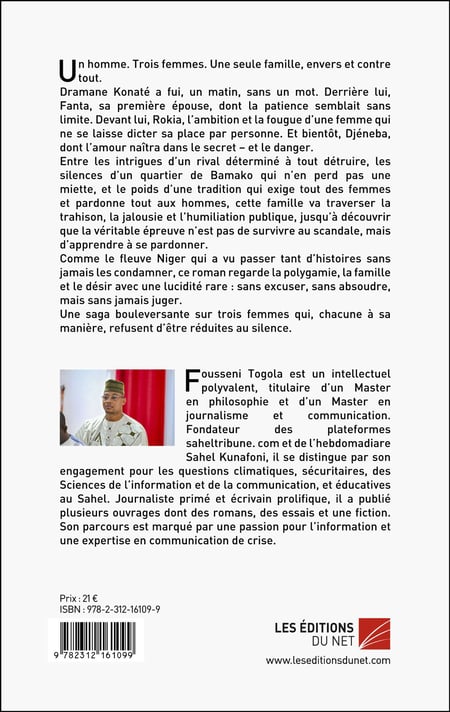 Un homme. Trois femmes. Une seule famille, envers et contre tout.
Dramane Konaté a fui, un matin, sans un mot. Derrière lui, Fanta, sa première épouse, dont la patience semblait sans limite. Devant lui, Rokia, l'ambition et la fougue d'une femme qui ne se laisse dicter sa place par personne. Et bientôt, Djéneba, dont l'amour naîtra dans le secret – et le danger.
Entre les intrigues d'un rival déterminé à tout détruire, les silences d'un quartier de Bamako qui n'en perd pas une miette, et le poids d'une tradition qui exige tout des femmes et pardonne tout aux hommes, cette famille va traverser la trahison, la jalousie et l'humiliation publique, jusqu'à découvrir que la véritable épreuve n'est pas de survivre au scandale, mais d'apprendre à se pardonner.
Comme le fleuve Niger qui a vu passer tant d'histoires sans jamais les condamner, ce roman regarde la polygamie, la famille et le désir avec une lucidité rare : sans excuser, sans absoudre, mais sans jamais juger.
Une saga bouleversante sur trois femmes qui, chacune à sa manière, refusent d'être réduites au silence.

Fousseni Togola est un intellectuel polyvalent, titulaire d'un Master en philosophie et d'un Master en journalisme et communication. Fondateur des plateformes saheltribune. com et de l'hebdomadiare Sahel Kunafoni, il se distingue par son engagement pour les questions climatiques, sécuritaires, des Sciences de l'information et de la communication, et éducatives au Sahel. Journaliste primé et écrivain prolifique, il a publié plusieurs ouvrages dont des romans, des essais et une fiction. Son parcours est marqué par une passion pour l'information et une expertise en communication de crise.

Prix : 21 €
ISBN : 978-2-312-16109-9

9 782312 161099

LES ÉDITIONS DU NET
www.leseditionsdunet.com